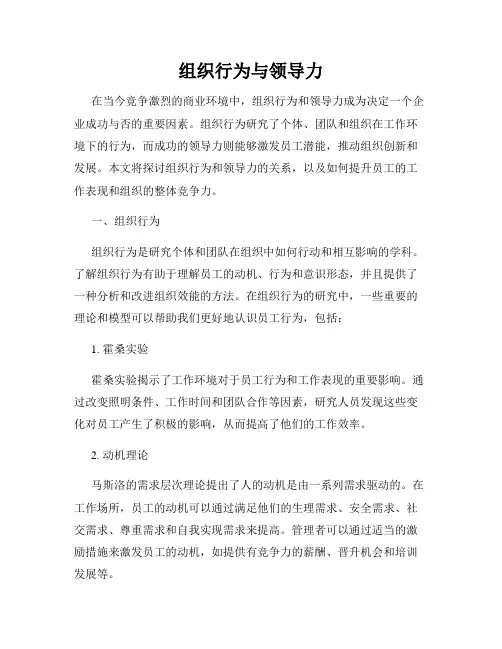 组织行为与领导力

在当今竞争激烈的商业环境中，组织行为和领导力成为决定一个企业成功与否的重要因素。组织行为研究了个体、团队和组织在工作环境下的行为，而成功的领导力则能够激发员工潜能，推动组织创新和发展。本文将探讨组织行为和领导力的关系，以及如何提升员工的工作表现和组织的整体竞争力。

一、组织行为

组织行为是研究个体和团队在组织中如何行动和相互影响的学科。了解组织行为有助于理解员工的动机、行为和意识形态，并且提供了一种分析和改进组织效能的方法。在组织行为的研究中，一些重要的理论和模型可以帮助我们更好地认识员工行为，包括：

1. 霍桑实验

霍桑实验揭示了工作环境对于员工行为和工作表现的重要影响。通过改变照明条件、工作时间和团队合作等因素，研究人员发现这些变化对员工产生了积极的影响，从而提高了他们的工作效率。

2. 动机理论

马斯洛的需求层次理论提出了人的动机是由一系列需求驱动的。在工作场所，员工的动机可以通过满足他们的生理需求、安全需求、社交需求、尊重需求和自我实现需求来提高。管理者可以通过适当的激励措施来激发员工的动机，如提供有竞争力的薪酬、晋升机会和培训发展等。